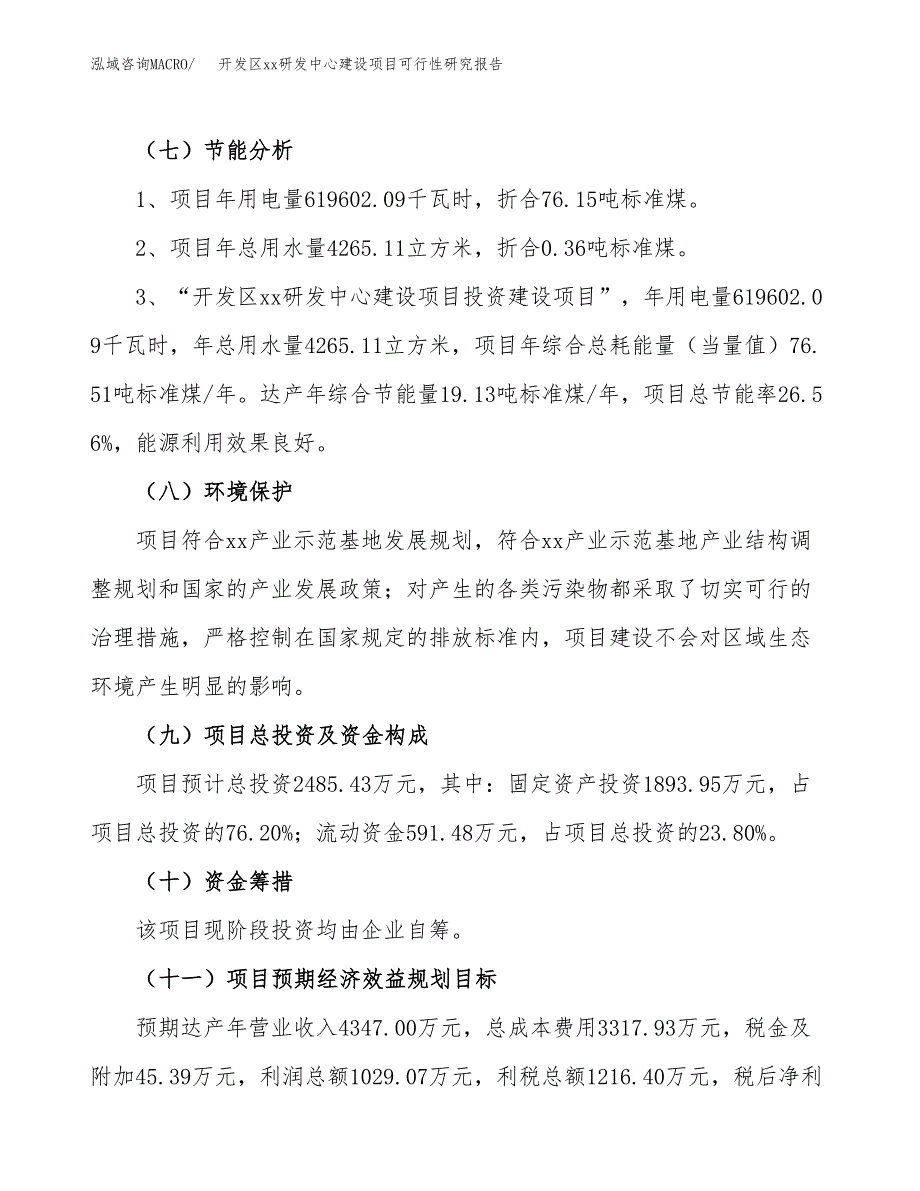 泓域咨询MACRO/　开发区xx研发中心建设项目可行性研究报告

（七）节能分析

1、项目年用电量619602.09千瓦时，折合76.15吨标准煤。

2、项目年总用水量4265.11立方米，折合0.36吨标准煤。

3、“开发区xx研发中心建设项目投资建设项目”，年用电量619602.09千瓦时，年总用水量4265.11立方米，项目年综合总耗能量（当量值）76.51吨标准煤/年。达产年综合节能量19.13吨标准煤/年，项目总节能率26.56%，能源利用效果良好。

（八）环境保护

项目符合xx产业示范基地发展规划，符合xx产业示范基地产业结构调整规划和国家的产业发展政策；对产生的各类污染物都采取了切实可行的治理措施，严格控制在国家规定的排放标准内，项目建设不会对区域生态环境产生明显的影响。

（九）项目总投资及资金构成

项目预计总投资2485.43万元，其中：固定资产投资1893.95万元，占项目总投资的76.20%；流动资金591.48万元，占项目总投资的23.80%。

（十）资金筹措

该项目现阶段投资均由企业自筹。

（十一）项目预期经济效益规划目标

预期达产年营业收入4347.00万元，总成本费用3317.93万元，税金及附加45.39万元，利润总额1029.07万元，利税总额1216.40万元，税后净利